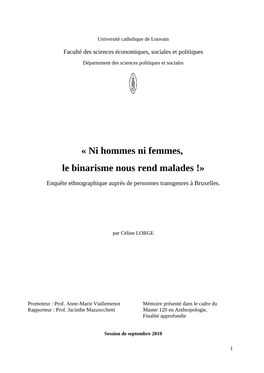 Université catholique de Louvain

Faculté des sciences économiques, sociales et politiques

Département des sciences politiques et sociales

« Ni hommes ni femmes,

le binarisme nous rend malades !»

Enquête ethnographique auprès de personnes transgenres à Bruxelles.

par Céline LORGE

Promoteur : Prof. Anne-Marie Vuillemenot
Rapporteur : Prof. Jacinthe Mazzocchetti

Mémoire présenté dans le cadre du Master 120 en Anthropologie, Finalité approfondie

Session de septembre 2010

1